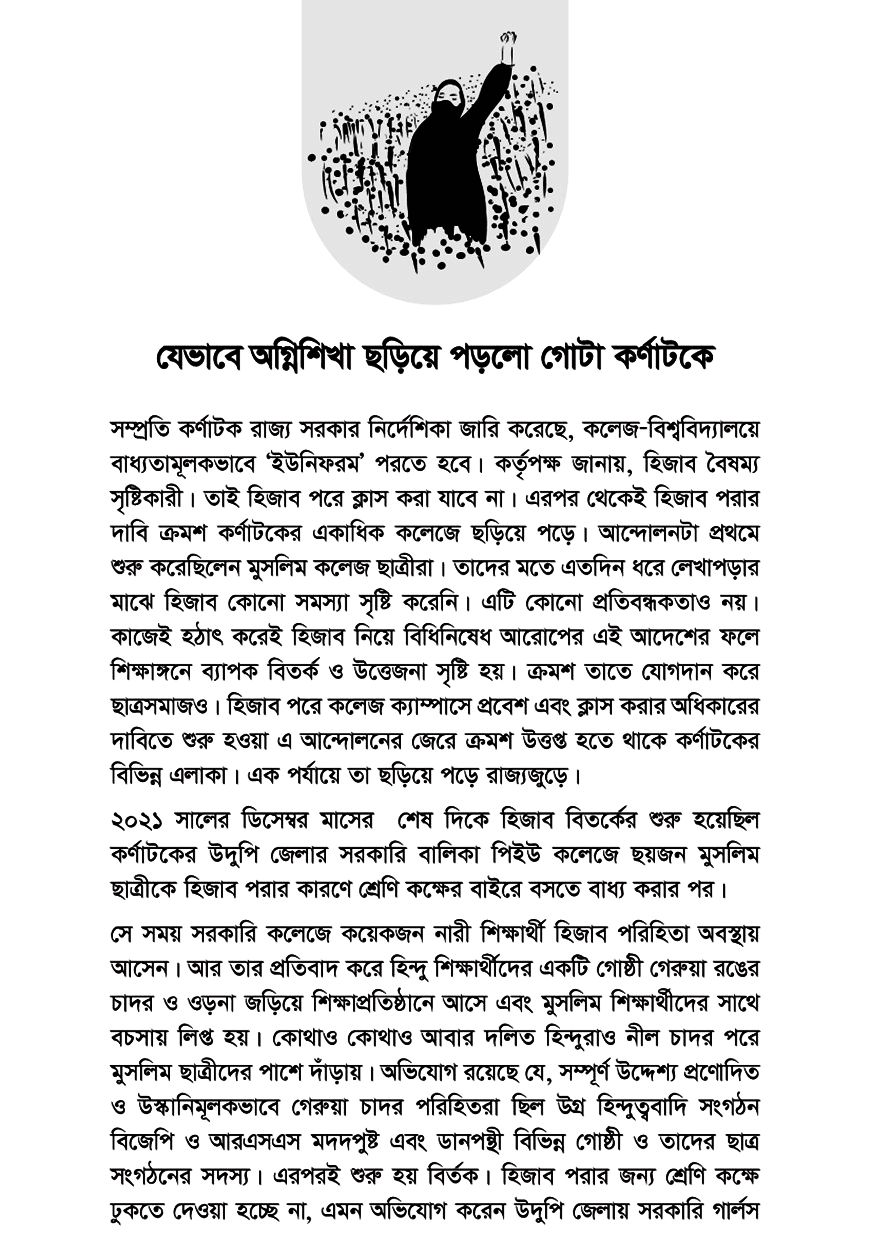 যেভাবে অগ্নিশিখা ছড়িয়ে পড়লো গোটা কর্ণাটকে

সম্প্রতি কর্ণাটক রাজ্য সরকার নির্দেশিকা জারি করেছে, কলেজ-বিশ্ববিদ্যালয়ে বাধ্যতামূলকভাবে 'ইউনিফরম' পরতে হবে। কর্তৃপক্ষ জানায়, হিজাব বৈষম্য সৃষ্টিকারী। তাই হিজাব পরে ক্লাস করা যাবে না। এরপর থেকেই হিজাব পরার দাবি ক্রমশ কর্ণাটকের একাধিক কলেজে ছড়িয়ে পড়ে। আন্দোলনটা প্রথমে শুরু করেছিলেন মুসলিম কলেজ ছাত্রীরা। তাদের মতে এতদিন ধরে লেখাপড়ার মাঝে হিজাব কোনো সমস্যা সৃষ্টি করেনি। এটি কোনো প্রতিবন্ধকতাও নয়। কাজেই হঠাৎ করেই হিজাব নিয়ে বিধিনিষেধ আরোপের এই আদেশের ফলে শিক্ষাঙ্গনে ব্যাপক বিতর্ক ও উত্তেজনা সৃষ্টি হয়। ক্রমশ তাতে যোগদান করে ছাত্রসমাজও। হিজাব পরে কলেজ ক্যাম্পাসে প্রবেশ এবং ক্লাস করার অধিকারের দাবিতে শুরু হওয়া এ আন্দোলনের জেরে ক্রমশ উত্তপ্ত হতে থাকে কর্ণাটকের বিভিন্ন এলাকা। এক পর্যায়ে তা ছড়িয়ে পড়ে রাজ্যজুড়ে।

২০২১ সালের ডিসেম্বর মাসের শেষ দিকে হিজাব বিতর্কের শুরু হয়েছিল কর্ণাটকের উদুপি জেলার সরকারি বালিকা পিইউ কলেজে ছয়জন মুসলিম ছাত্রীকে হিজাব পরার কারণে শ্রেণি কক্ষের বাইরে বসতে বাধ্য করার পর।

সে সময় সরকারি কলেজে কয়েকজন নারী শিক্ষার্থী হিজাব পরিহিতা অবস্থায় আসেন। আর তার প্রতিবাদ করে হিন্দু শিক্ষার্থীদের একটি গোষ্ঠী গেরুয়া রঙের চাদর ও ওড়না জড়িয়ে শিক্ষাপ্রতিষ্ঠানে আসে এবং মুসলিম শিক্ষার্থীদের সাথে বচসায় লিপ্ত হয়। কোথাও কোথাও আবার দলিত হিন্দুরাও নীল চাদর পরে মুসলিম ছাত্রীদের পাশে দাঁড়ায়। অভিযোগ রয়েছে যে, সম্পূর্ণ উদ্দেশ্য প্রণোদিত ও উস্কানিমূলকভাবে গেরুয়া চাদর পরিহিতরা ছিল উগ্র হিন্দুত্ববাদি সংগঠন বিজেপি ও আরএসএস মদদপুষ্ট এবং ডানপন্থী বিভিন্ন গোষ্ঠী ও তাদের ছাত্র সংগঠনের সদস্য। এরপরই শুরু হয় বির্তক। হিজাব পরার জন্য শ্রেণি কক্ষে ঢুকতে দেওয়া হচ্ছে না, এমন অভিযোগ করেন উদুপি জেলায় সরকারি গার্লস